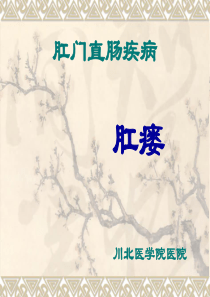 肛门直肠疾病

肛瘘

川北医学院医院